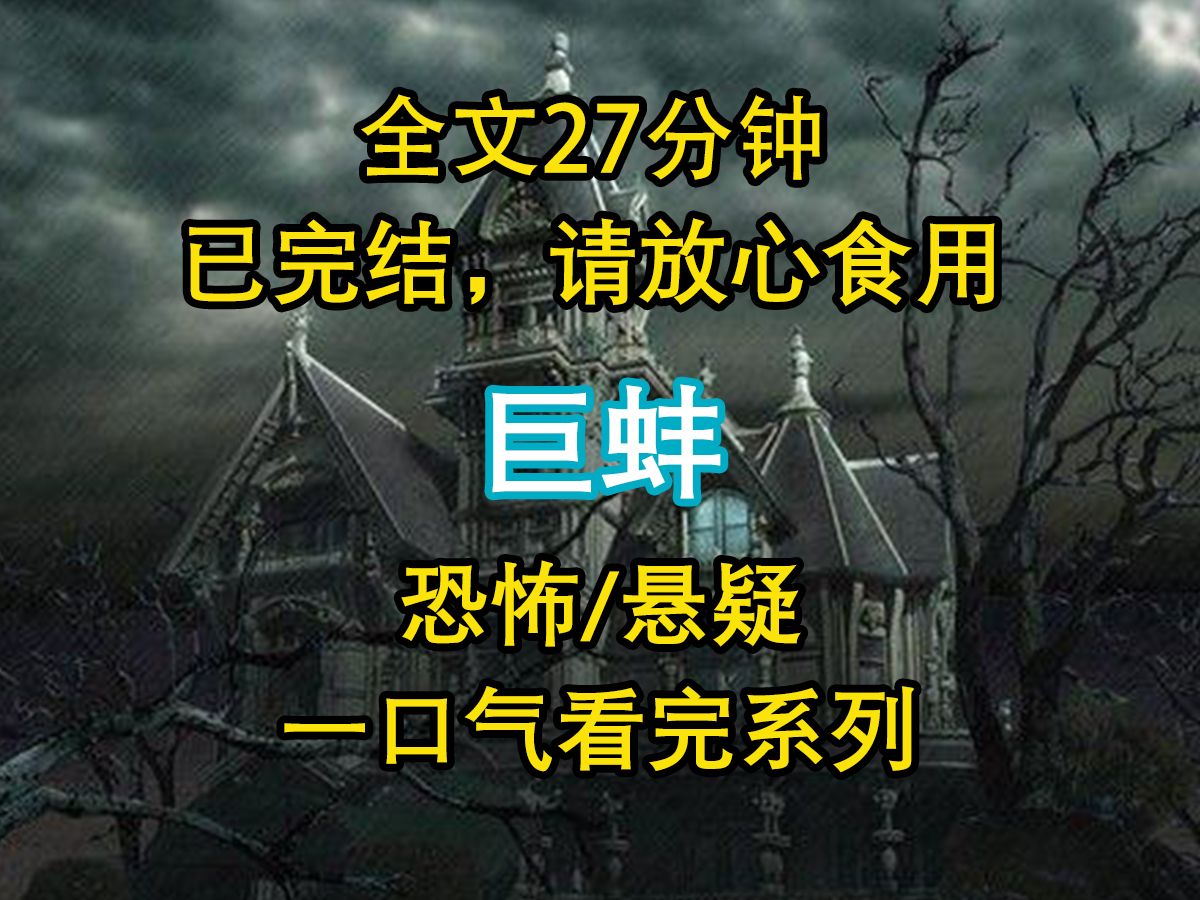 全文27分钟
已完结，请放心食用

巨蚌

恐怖/悬疑
一口气看完系列